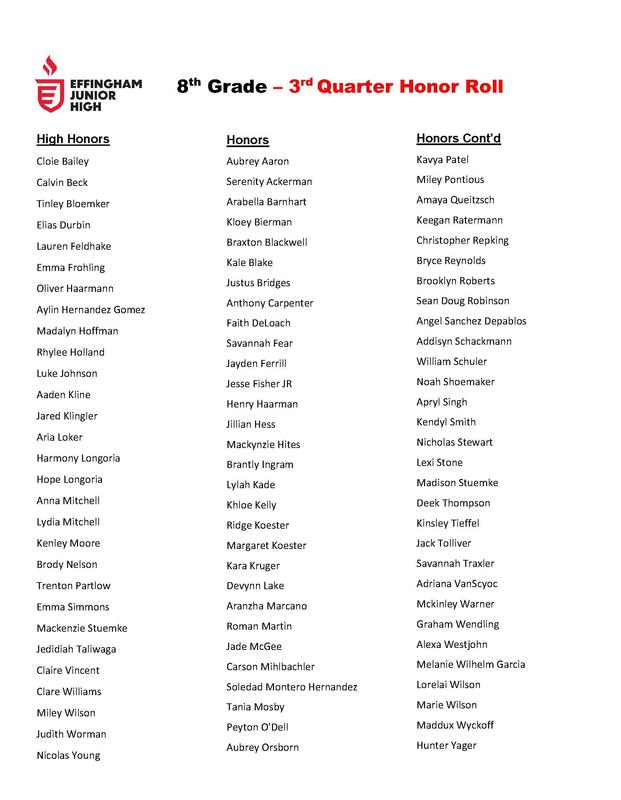 EFFINGHAM JUNIOR HIGH

8$^{th}$ Grade – 3$^{rd}$ Quarter Honor Roll

High Honors
Cloie Bailey
Calvin Beck
Tinley Bloemker
Elias Durbin
Lauren Feldhake
Emma Frohling
Oliver Haarmann
Aylin Hernandez Gomez
Madalyn Hoffman
Rhylee Holland
Luke Johnson
Aaden Kline
Jared Klingler
Aria Loker
Harmony Longoria
Hope Longoria
Anna Mitchell
Lydia Mitchell
Kenley Moore
Brody Nelson
Trenton Partlow
Emma Simmons
Mackenzie Stuemke
Jedidiah Taliwaga
Claire Vincent
Clare Williams
Miley Wilson
Judith Worman
Nicolas Young

Honors
Aubrey Aaron
Serenity Ackerman
Arabella Barnhart
Kloey Bierman
Braxton Blackwell
Kale Blake
Justus Bridges
Anthony Carpenter
Faith DeLoach
Savannah Fear
Jayden Ferrill
Jesse Fisher JR
Henry Haarman
Jillian Hess
Mackynzie Hites
Brantly Ingram
Lylah Kade
Khloe Kelly
Ridge Koester
Margaret Koester
Kara Kruger
Devynn Lake
Aranzha Marcano
Roman Martin
Jade McGee
Carson Mihlbachler
Soledad Montero Hernandez
Tania Mosby
Peyton O'Dell
Aubrey Orsborn

Honors Cont'd
Kavya Patel
Miley Pontious
Amaya Queitzsch
Keegan Ratermann
Christopher Repking
Bryce Reynolds
Brooklyn Roberts
Sean Doug Robinson
Angel Sanchez Depablos
Addisyn Schackmann
William Schuler
Noah Shoemaker
Apryl Singh
Kendyl Smith
Nicholas Stewart
Lexi Stone
Madison Stuemke
Deek Thompson
Kinsley Tieffel
Jack Tolliver
Savannah Traxler
Adriana VanScyoc
Mckinley Warner
Graham Wendling
Alexa Westjohn
Melanie Wilhelm Garcia
Lorelai Wilson
Marie Wilson
Maddux Wyckoff
Hunter Yager